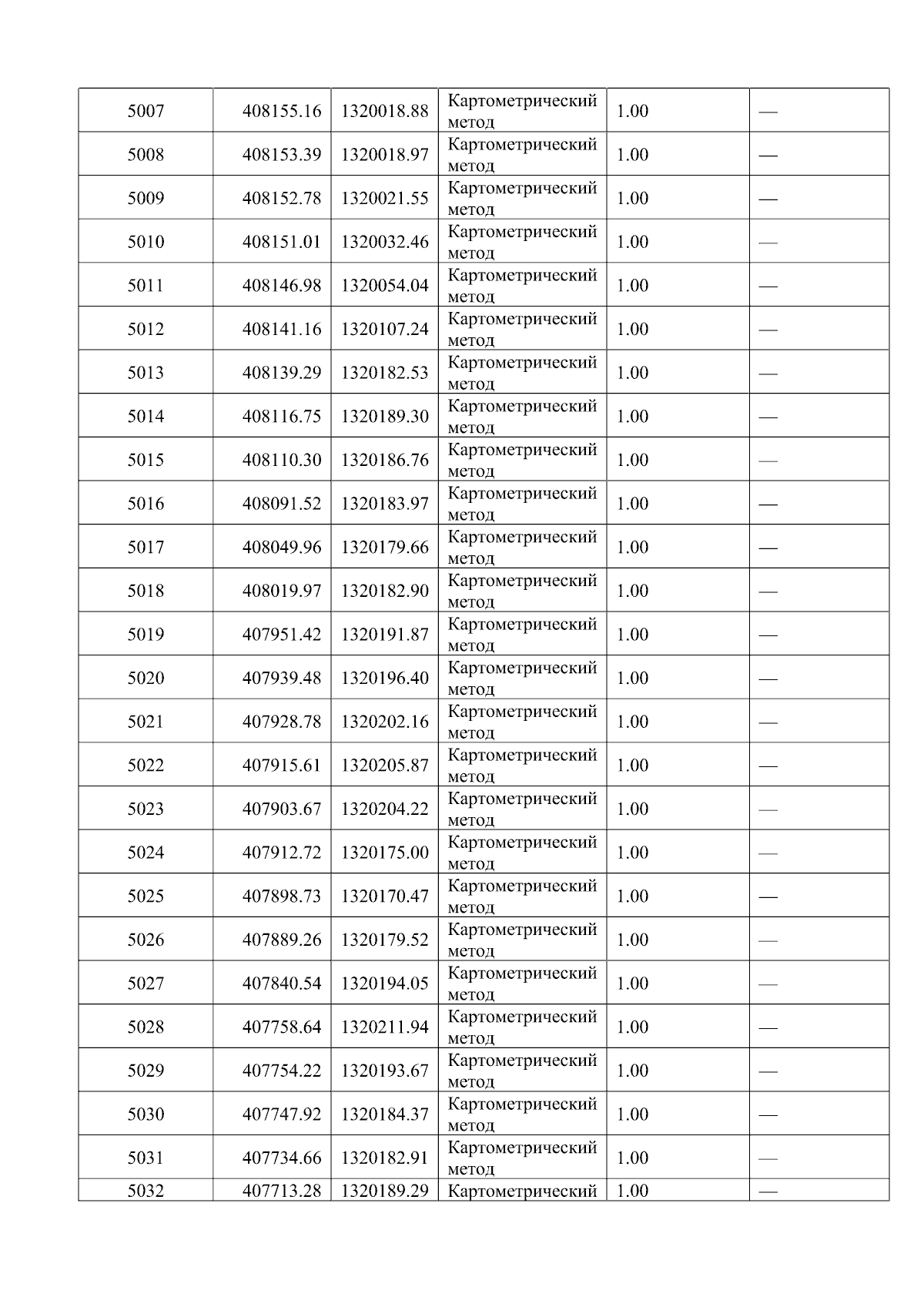 | 5007 | 408155.16 | 1320018.88 | Картометрический метод | 1.00 | — |
|---|---|---|---|---|---|
| 5008 | 408153.39 | 1320018.97 | Картометрический метод | 1.00 | — |
| 5009 | 408152.78 | 1320021.55 | Картометрический метод | 1.00 | — |
| 5010 | 408151.01 | 1320032.46 | Картометрический метод | 1.00 | — |
| 5011 | 408146.98 | 1320054.04 | Картометрический метод | 1.00 | — |
| 5012 | 408141.16 | 1320107.24 | Картометрический метод | 1.00 | — |
| 5013 | 408139.29 | 1320182.53 | Картометрический метод | 1.00 | — |
| 5014 | 408116.75 | 1320189.30 | Картометрический метод | 1.00 | — |
| 5015 | 408110.30 | 1320186.76 | Картометрический метод | 1.00 | — |
| 5016 | 408091.52 | 1320183.97 | Картометрический метод | 1.00 | — |
| 5017 | 408049.96 | 1320179.66 | Картометрический метод | 1.00 | — |
| 5018 | 408019.97 | 1320182.90 | Картометрический метод | 1.00 | — |
| 5019 | 407951.42 | 1320191.87 | Картометрический метод | 1.00 | — |
| 5020 | 407939.48 | 1320196.40 | Картометрический метод | 1.00 | — |
| 5021 | 407928.78 | 1320202.16 | Картометрический метод | 1.00 | — |
| 5022 | 407915.61 | 1320205.87 | Картометрический метод | 1.00 | — |
| 5023 | 407903.67 | 1320204.22 | Картометрический метод | 1.00 | — |
| 5024 | 407912.72 | 1320175.00 | Картометрический метод | 1.00 | — |
| 5025 | 407898.73 | 1320170.47 | Картометрический метод | 1.00 | — |
| 5026 | 407889.26 | 1320179.52 | Картометрический метод | 1.00 | — |
| 5027 | 407840.54 | 1320194.05 | Картометрический метод | 1.00 | — |
| 5028 | 407758.64 | 1320211.94 | Картометрический метод | 1.00 | — |
| 5029 | 407754.22 | 1320193.67 | Картометрический метод | 1.00 | — |
| 5030 | 407747.92 | 1320184.37 | Картометрический метод | 1.00 | — |
| 5031 | 407734.66 | 1320182.91 | Картометрический метод | 1.00 | — |
| 5032 | 407713.28 | 1320189.29 | Картометрический | 1.00 | — |